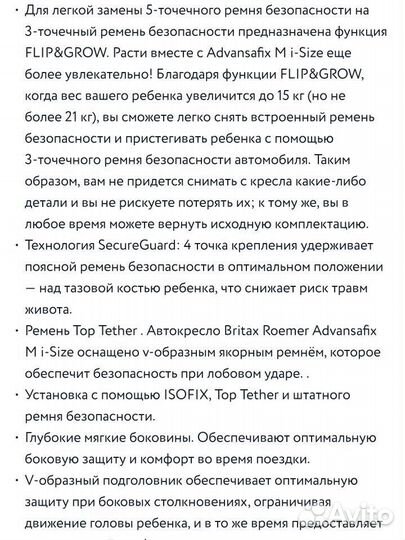 • Для легкой замены 5-точечного ремня безопасности на 3-точечный ремень безопасности предназначена функция FLIP&GROW. Расти вместе с Advansafix M i-Size еще более увлекательно! Благодаря функции FLIP&GROW, когда вес вашего ребенка увеличится до 15 кг (но не более 21 кг), вы сможете легко снять встроенный ремень безопасности и пристегивать ребенка с помощью 3-точечного ремня безопасности автомобиля. Таким образом, вам не придется снимать с кресла какие-либо детали и вы не рискуете потерять их; к тому же, вы в любое время можете вернуть исходную комплектацию.
• Технология SecureGuard: 4 точка крепления удерживает поясной ремень безопасности в оптимальном положении — над тазовой костью ребенка, что снижает риск травм живота.
• Ремень Top Tether . Автокресло Britax Roemer Advansafix M i-Size оснащено v-образным якорным ремнём, которое обеспечит безопасность при лобовом ударе. .
• Установка с помощью ISOFIX, Top Tether и штатного ремня безопасности.
• Глубокие мягкие боковины. Обеспечивают оптимальную боковую защиту и комфорт во время поездки.
• V-образный подголовник обеспечивает оптимальную защиту при боковых столкновениях, ограничивая движение головы ребенка, и в то же время предоставляет
Avito